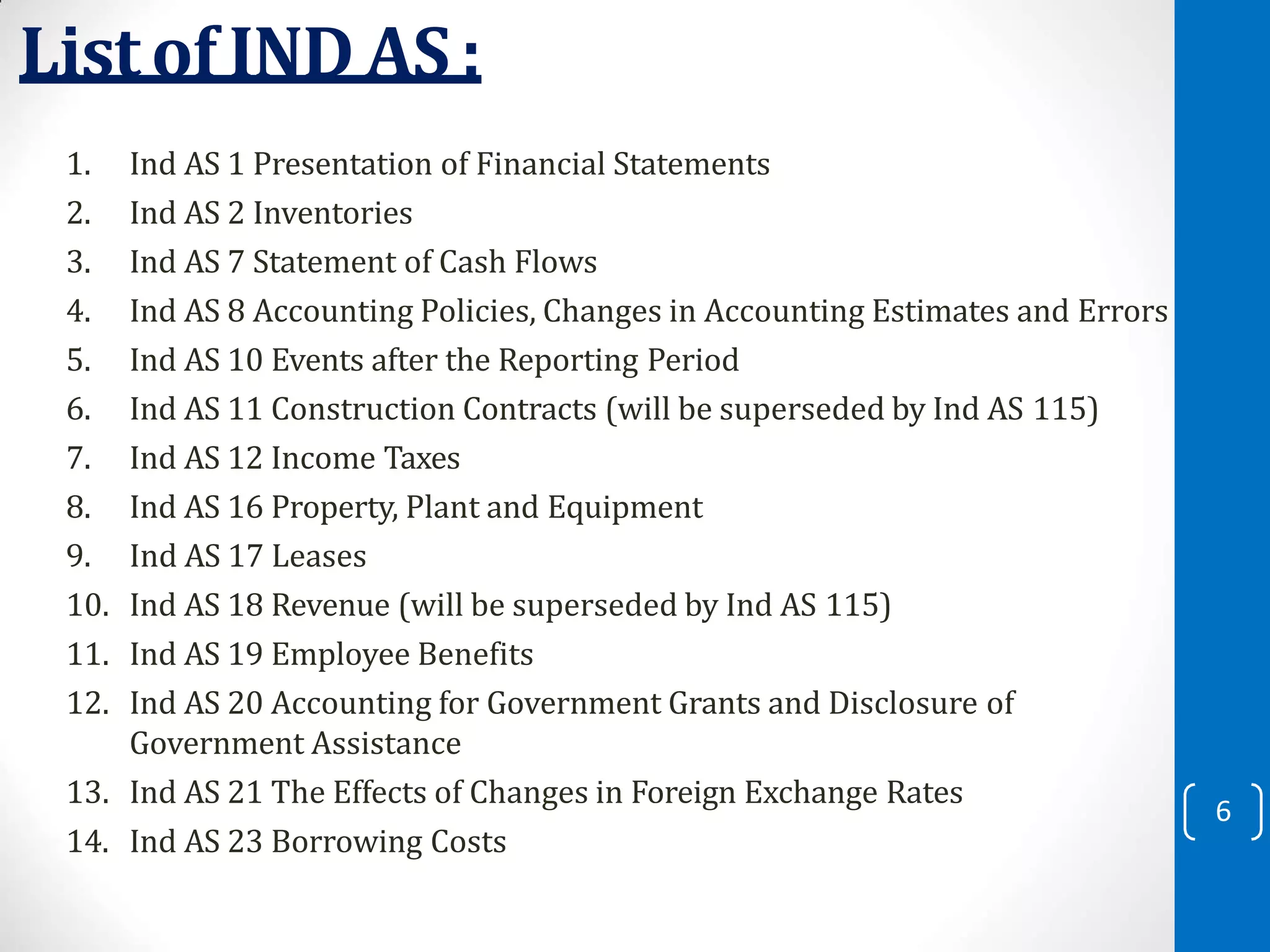 List of IND AS :

1. Ind AS 1 Presentation of Financial Statements
2. Ind AS 2 Inventories
3. Ind AS 7 Statement of Cash Flows
4. Ind AS 8 Accounting Policies, Changes in Accounting Estimates and Errors
5. Ind AS 10 Events after the Reporting Period
6. Ind AS 11 Construction Contracts (will be superseded by Ind AS 115)
7. Ind AS 12 Income Taxes
8. Ind AS 16 Property, Plant and Equipment
9. Ind AS 17 Leases
10. Ind AS 18 Revenue (will be superseded by Ind AS 115)
11. Ind AS 19 Employee Benefits
12. Ind AS 20 Accounting for Government Grants and Disclosure of Government Assistance
13. Ind AS 21 The Effects of Changes in Foreign Exchange Rates
14. Ind AS 23 Borrowing Costs

6